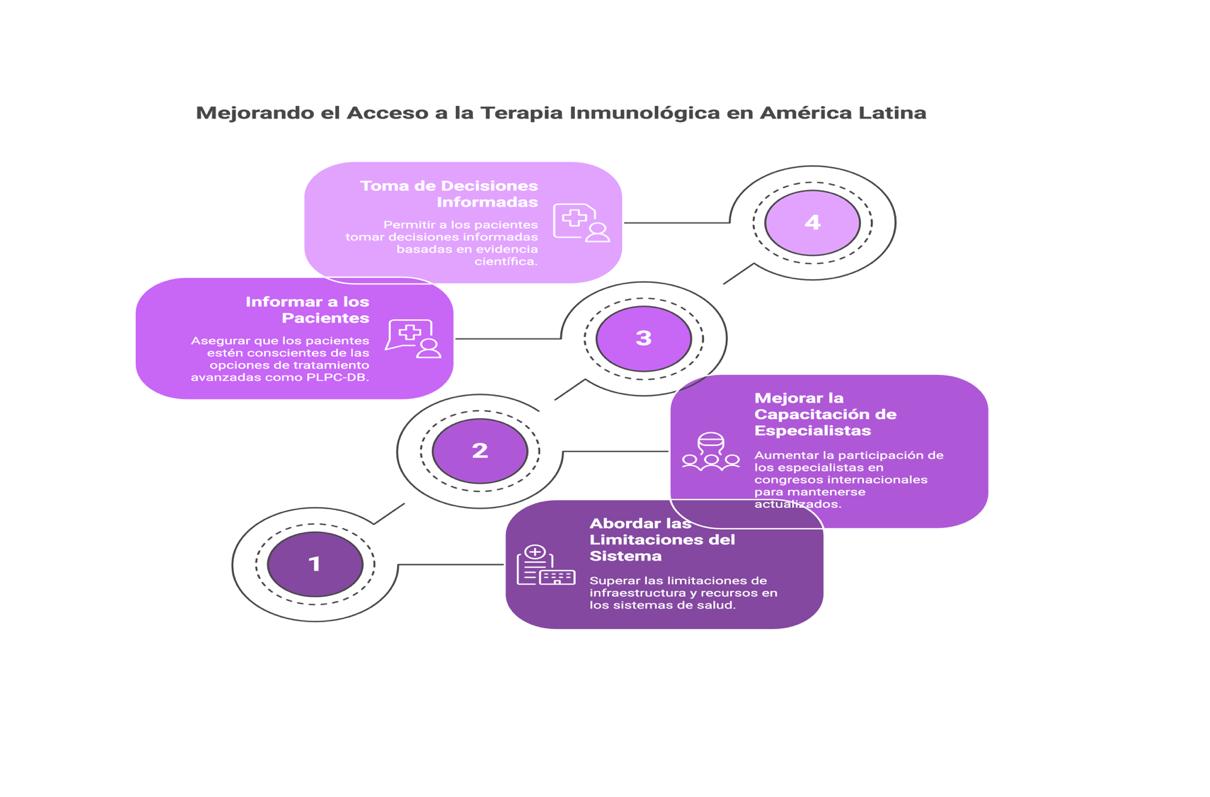 Mejorando el Acceso a la Terapia Inmunológica en América Latina

Toma de Decisiones Informadas

Permitir a los pacientes tomar decisiones informadas basadas en evidencia científica.

4

Informar a los Pacientes

Asegurar que los pacientes estén conscientes de las opciones de tratamiento avanzadas como PLPC-DB.

3

Mejorar la Capacitación de Especialistas

Aumentar la participación de los especialistas en congresos internacionales para mantenerse actualizados.

2

Abordar las Limitaciones del Sistema

Superar las limitaciones de infraestructura y recursos en los sistemas de salud.

1